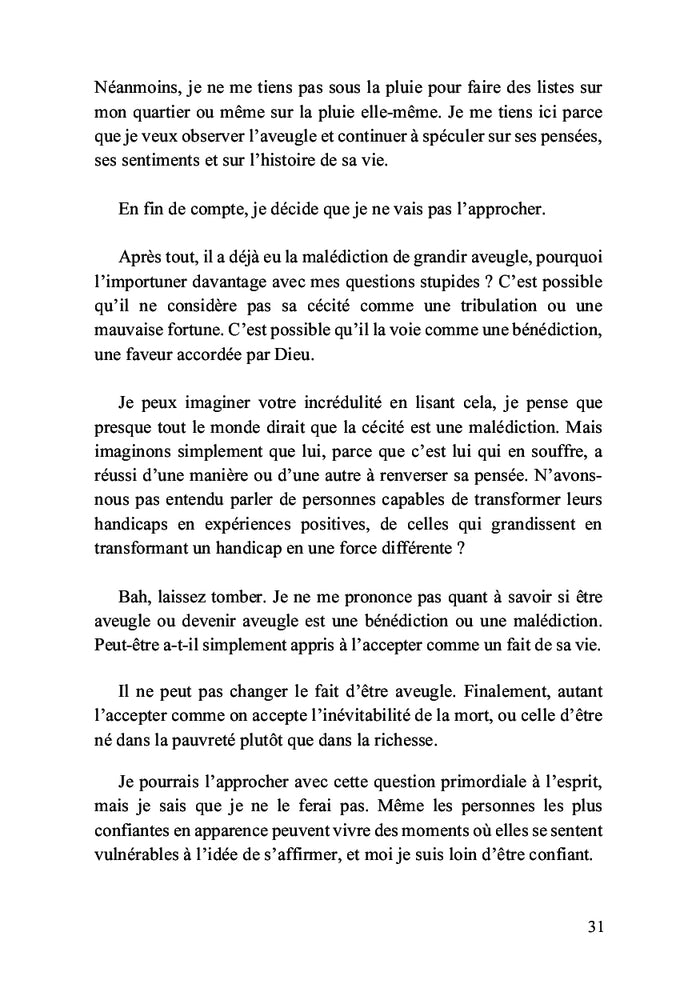 Néanmoins, je ne me tiens pas sous la pluie pour faire des listes sur mon quartier ou même sur la pluie elle-même. Je me tiens ici parce que je veux observer l'aveugle et continuer à spéculer sur ses pensées, ses sentiments et sur l'histoire de sa vie.

En fin de compte, je décide que je ne vais pas l'approcher.

Après tout, il a déjà eu la malédiction de grandir aveugle, pourquoi l'importuner davantage avec mes questions stupides ? C'est possible qu'il ne considère pas sa cécité comme une tribulation ou une mauvaise fortune. C'est possible qu'il la voie comme une bénédiction, une faveur accordée par Dieu.

Je peux imaginer votre incrédulité en lisant cela, je pense que presque tout le monde dirait que la cécité est une malédiction. Mais imaginons simplement que lui, parce que c'est lui qui en souffre, a réussi d'une manière ou d'une autre à renverser sa pensée. N'avons-nous pas entendu parler de personnes capables de transformer leurs handicaps en expériences positives, de celles qui grandissent en transformant un handicap en une force différente ?

Bah, laissez tomber. Je ne me prononce pas quant à savoir si être aveugle ou devenir aveugle est une bénédiction ou une malédiction. Peut-être a-t-il simplement appris à l'accepter comme un fait de sa vie.

Il ne peut pas changer le fait d'être aveugle. Finalement, autant l'accepter comme on accepte l'inévitabilité de la mort, ou celle d'être né dans la pauvreté plutôt que dans la richesse.

Je pourrais l'approcher avec cette question primordiale à l'esprit, mais je sais que je ne le ferai pas. Même les personnes les plus confiantes en apparence peuvent vivre des moments où elles se sentent vulnérables à l'idée de s'affirmer, et moi je suis loin d'être confiant.

31